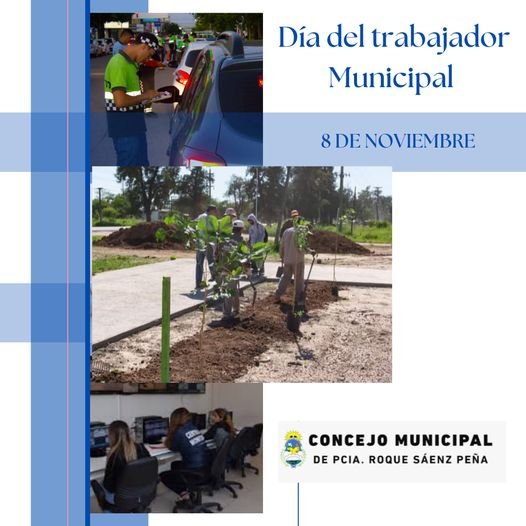 Día del trabajador Municipal

8 DE NOVIEMBRE

CONCEJO MUNICIPAL
DE PCIA. ROQUE SÁENZ PEÑA